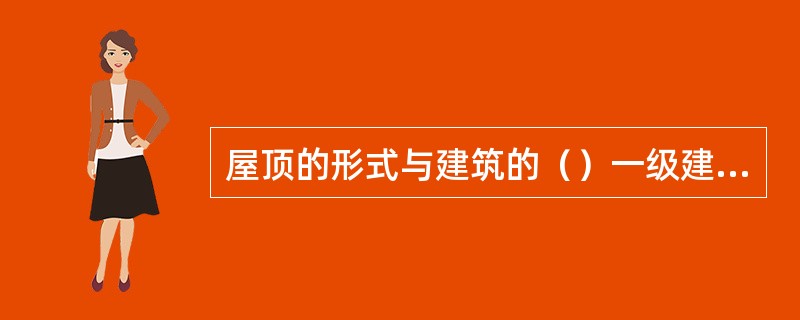 屋顶的形式与建筑的（）一级建...